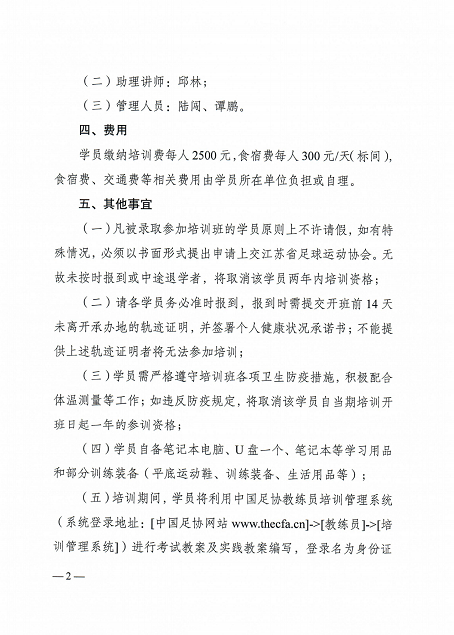 （二）助理讲师：邱林；

（三）管理人员：陆闻、谭鹏。

四、费用

学员缴纳培训费每人2500元，食宿费每人300元/天（标间），食宿费、交通费等相关费用由学员所在单位负担或自理。

五、其他事宜

（一）凡被录取参加培训班的学员原则上不许请假，如有特殊情况，必须以书面形式提出申请上交江苏省足球运动协会。无故未按时报到或中途退学者，将取消该学员两年内培训资格；

（二）请各学员务必准时报到，报到时需提交开班前14天未离开承办地的轨迹证明，并签署个人健康状况承诺书；不能提供上述轨迹证明者将无法参加培训；

（三）学员需严格遵守培训班各项卫生防疫措施，积极配合体温测量等工作；如违反防疫规定，将取消该学员自当期培训开班日起一年的参训资格；

（四）学员自备笔记本电脑、U盘一个、笔记本等学习用品和部分训练装备（平底运动鞋、训练装备、生活用品等）；

（五）培训期间，学员将利用中国足协教练员培训管理系统（系统登录地址：[中国足协网站 www.thecfa.cn]->[教练员]->[培训管理系统]）进行考试教案及实践教案编写，登录名为身份证

—2—